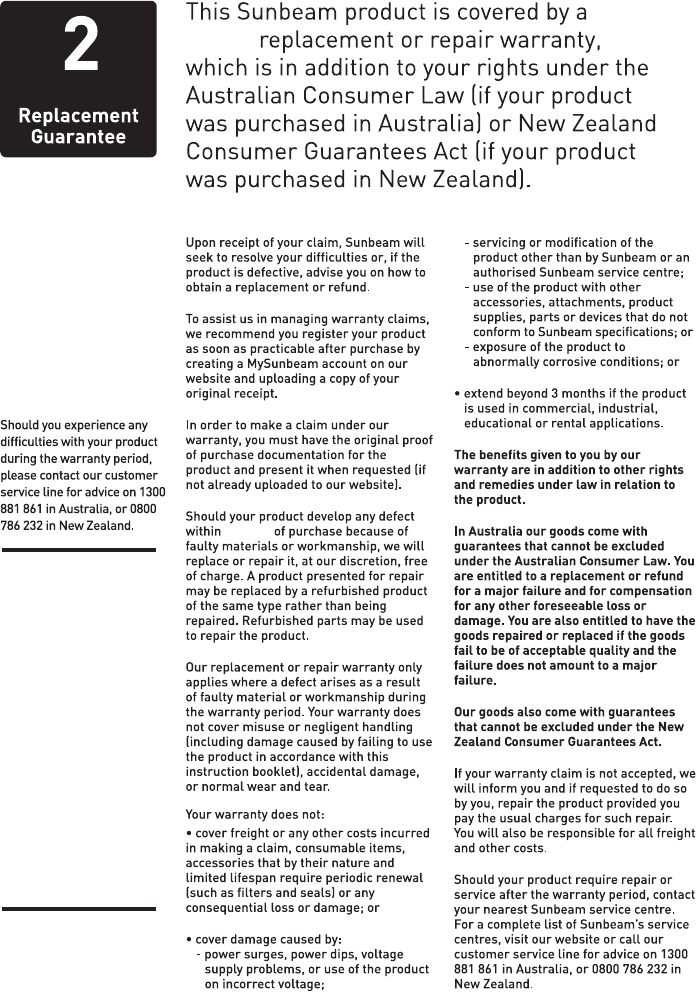 2

Replacement Guarantee

This Sunbeam product is covered by a replacement or repair warranty, which is in addition to your rights under the Australian Consumer Law (if your product was purchased in Australia) or New Zealand Consumer Guarantees Act (if your product was purchased in New Zealand).

Should you experience any difficulties with your product during the warranty period, please contact our customer service line for advice on 1300 881 861 in Australia, or 0800 786 232 in New Zealand.

Upon receipt of your claim, Sunbeam will seek to resolve your difficulties or, if the product is defective, advise you on how to obtain a replacement or refund.

To assist us in managing warranty claims, we recommend you register your product as soon as practicable after purchase by creating a MySunbeam account on our website and uploading a copy of your original receipt.

In order to make a claim under our warranty, you must have the original proof of purchase documentation for the product and present it when requested (if not already uploaded to our website).

Should your product develop any defect within of purchase because of faulty materials or workmanship, we will replace or repair it, at our discretion, free of charge. A product presented for repair may be replaced by a refurbished product of the same type rather than being repaired. Refurbished parts may be used to repair the product.

Our replacement or repair warranty only applies where a defect arises as a result of faulty material or workmanship during the warranty period. Your warranty does not cover misuse or negligent handling (including damage caused by failing to use the product in accordance with this instruction booklet), accidental damage, or normal wear and tear.

Your warranty does not:

• cover freight or any other costs incurred in making a claim, consumable items, accessories that by their nature and limited lifespan require periodic renewal (such as filters and seals) or any consequential loss or damage; or

• cover damage caused by:
- power surges, power dips, voltage supply problems, or use of the product on incorrect voltage;
- servicing or modification of the product other than by Sunbeam or an authorised Sunbeam service centre;
- use of the product with other accessories, attachments, product supplies, parts or devices that do not conform to Sunbeam specifications; or
- exposure of the product to abnormally corrosive conditions; or

• extend beyond 3 months if the product is used in commercial, industrial, educational or rental applications.

The benefits given to you by our warranty are in addition to other rights and remedies under law in relation to the product.

In Australia our goods come with guarantees that cannot be excluded under the Australian Consumer Law. You are entitled to a replacement or refund for a major failure and for compensation for any other foreseeable loss or damage. You are also entitled to have the goods repaired or replaced if the goods fail to be of acceptable quality and the failure does not amount to a major failure.

Our goods also come with guarantees that cannot be excluded under the New Zealand Consumer Guarantees Act.

If your warranty claim is not accepted, we will inform you and if requested to do so by you, repair the product provided you pay the usual charges for such repair. You will also be responsible for all freight and other costs.

Should your product require repair or service after the warranty period, contact your nearest Sunbeam service centre. For a complete list of Sunbeam's service centres, visit our website or call our customer service line for advice on 1300 881 861 in Australia, or 0800 786 232 in New Zealand.